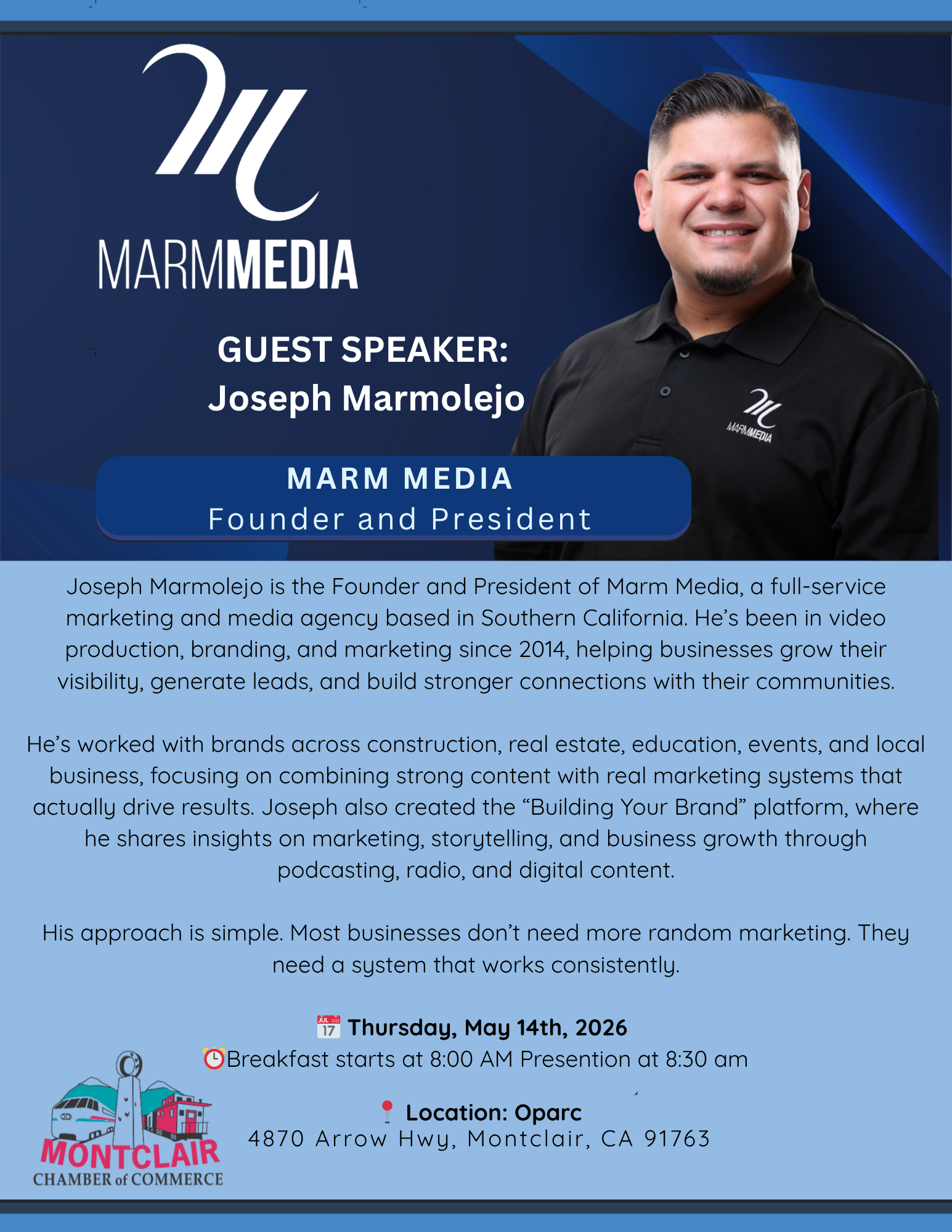 MARMMEDIA

GUEST SPEAKER:
Joseph Marmolejo

MARMMEDIA

MARM MEDIA
Founder and President

Joseph Marmolejo is the Founder and President of Marm Media, a full-service marketing and media agency based in Southern California. He's been in video production, branding, and marketing since 2014, helping businesses grow their visibility, generate leads, and build stronger connections with their communities.

He's worked with brands across construction, real estate, education, events, and local business, focusing on combining strong content with real marketing systems that actually drive results. Joseph also created the "Building Your Brand" platform, where he shares insights on marketing, storytelling, and business growth through podcasting, radio, and digital content.

His approach is simple. Most businesses don't need more random marketing. They need a system that works consistently.

Thursday, May 14th, 2026
Breakfast starts at 8:00 AM Presention at 8:30 am

Location: Oparc
4870 Arrow Hwy, Montclair, CA 91763

MONTCLAIR
CHAMBER of COMMERCE